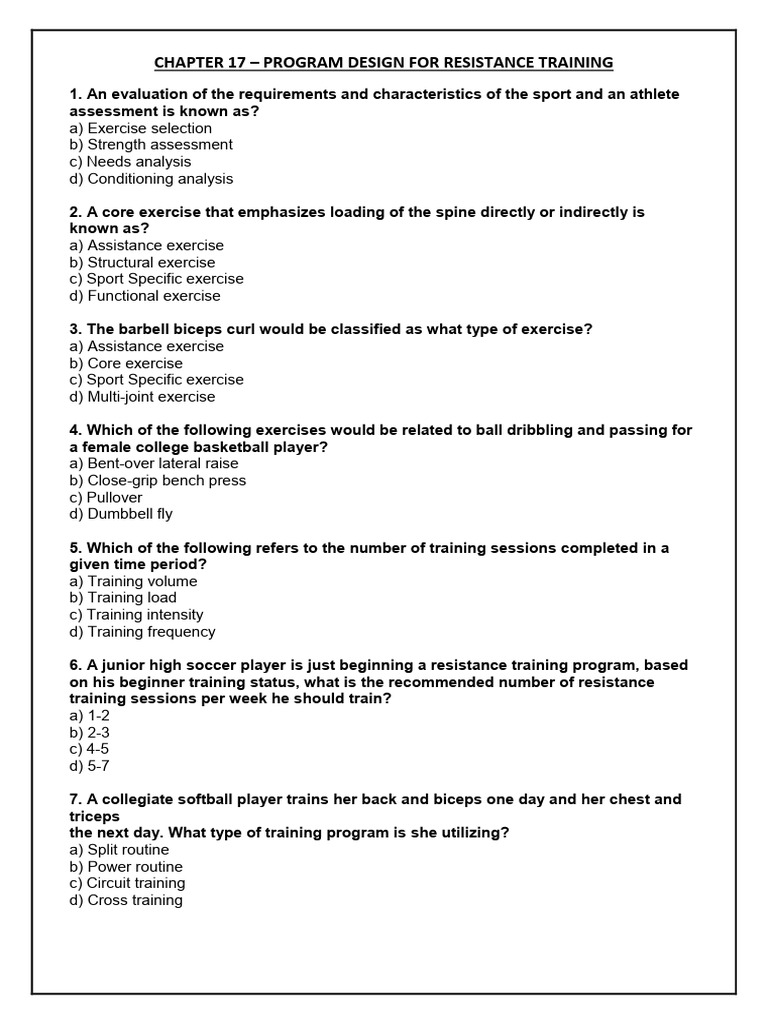 CHAPTER 17 – PROGRAM DESIGN FOR RESISTANCE TRAINING

1. An evaluation of the requirements and characteristics of the sport and an athlete assessment is known as?
a) Exercise selection
b) Strength assessment
c) Needs analysis
d) Conditioning analysis

2. A core exercise that emphasizes loading of the spine directly or indirectly is known as?
a) Assistance exercise
b) Structural exercise
c) Sport Specific exercise
d) Functional exercise

3. The barbell biceps curl would be classified as what type of exercise?
a) Assistance exercise
b) Core exercise
c) Sport Specific exercise
d) Multi-joint exercise

4. Which of the following exercises would be related to ball dribbling and passing for a female college basketball player?
a) Bent-over lateral raise
b) Close-grip bench press
c) Pullover
d) Dumbbell fly

5. Which of the following refers to the number of training sessions completed in a given time period?
a) Training volume
b) Training load
c) Training intensity
d) Training frequency

6. A junior high soccer player is just beginning a resistance training program, based on his beginner training status, what is the recommended number of resistance training sessions per week he should train?
a) 1-2
b) 2-3
c) 4-5
d) 5-7

7. A collegiate softball player trains her back and biceps one day and her chest and triceps
the next day. What type of training program is she utilizing?
a) Split routine
b) Power routine
c) Circuit training
d) Cross training